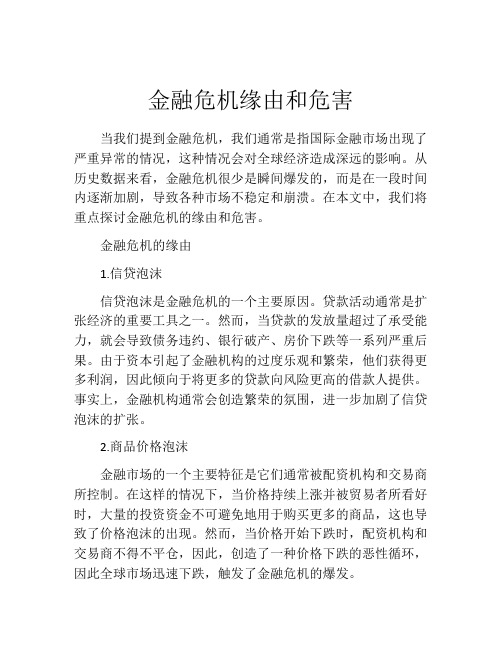 金融危机缘由和危害

当我们提到金融危机，我们通常是指国际金融市场出现了严重异常的情况，这种情况会对全球经济造成深远的影响。从历史数据来看，金融危机很少是瞬间爆发的，而是在一段时间内逐渐加剧，导致各种市场不稳定和崩溃。在本文中，我们将重点探讨金融危机的缘由和危害。

金融危机的缘由

1.信贷泡沫

信贷泡沫是金融危机的一个主要原因。贷款活动通常是扩张经济的重要工具之一。然而，当贷款的发放量超过了承受能力，就会导致债务违约、银行破产、房价下跌等一系列严重后果。由于资本引起了金融机构的过度乐观和繁荣，他们获得更多利润，因此倾向于将更多的贷款向风险更高的借款人提供。事实上，金融机构通常会创造繁荣的氛围，进一步加剧了信贷泡沫的扩张。

2.商品价格泡沫

金融市场的一个主要特征是它们通常被配资机构和交易商所控制。在这样的情况下，当价格持续上涨并被贸易者所看好时，大量的投资资金不可避免地用于购买更多的商品，这也导致了价格泡沫的出现。然而，当价格开始下跌时，配资机构和交易商不得不平仓，因此，创造了一种价格下跌的恶性循环，因此全球市场迅速下跌，触发了金融危机的爆发。